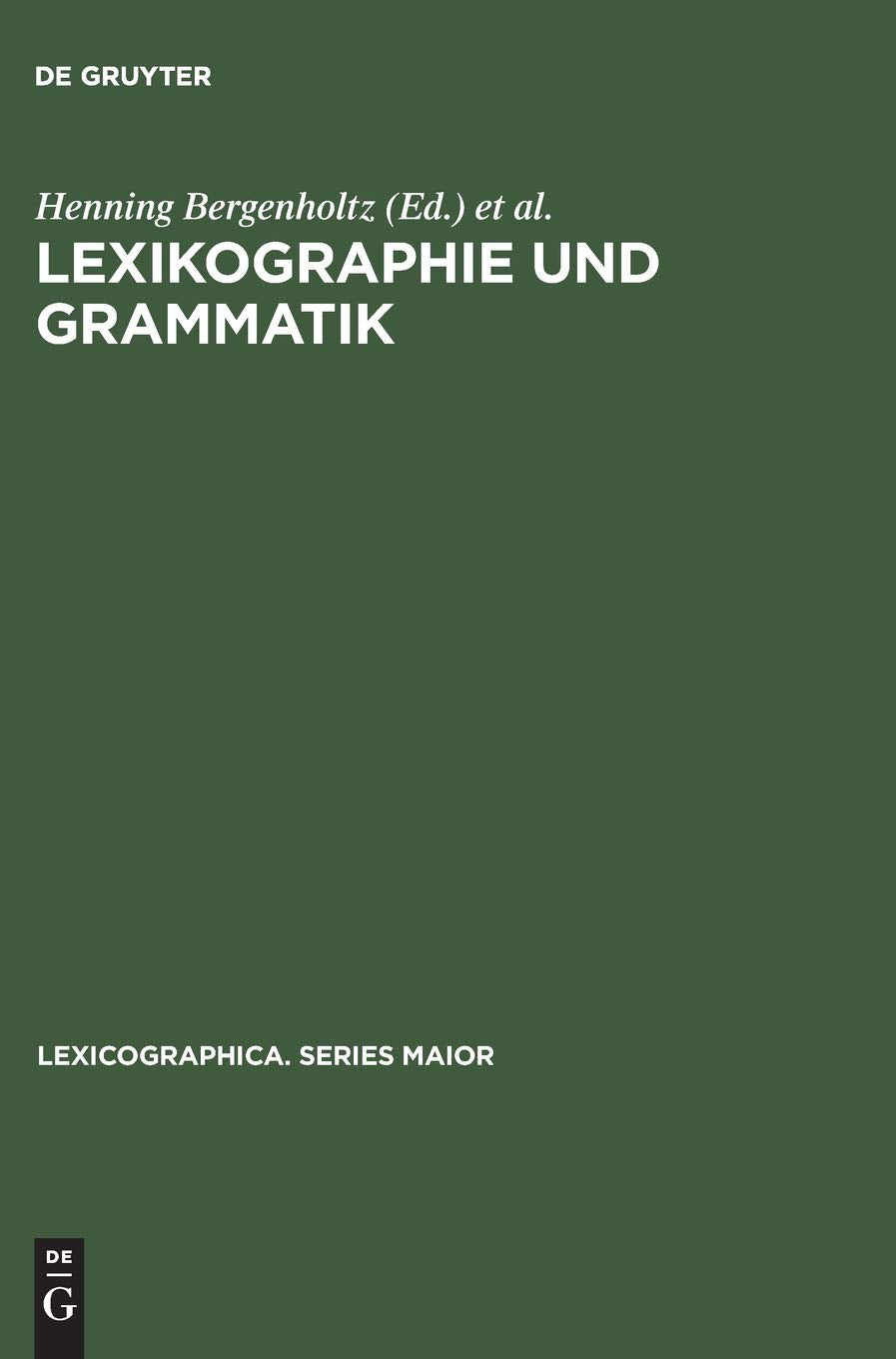 DE GRUYTER

Henning Bergenholtz (Ed.) et al.

LEXIKOGRAPHIE UND GRAMMATIK

LEXICOGRAPHICA. SERIES MAIOR

DE
G